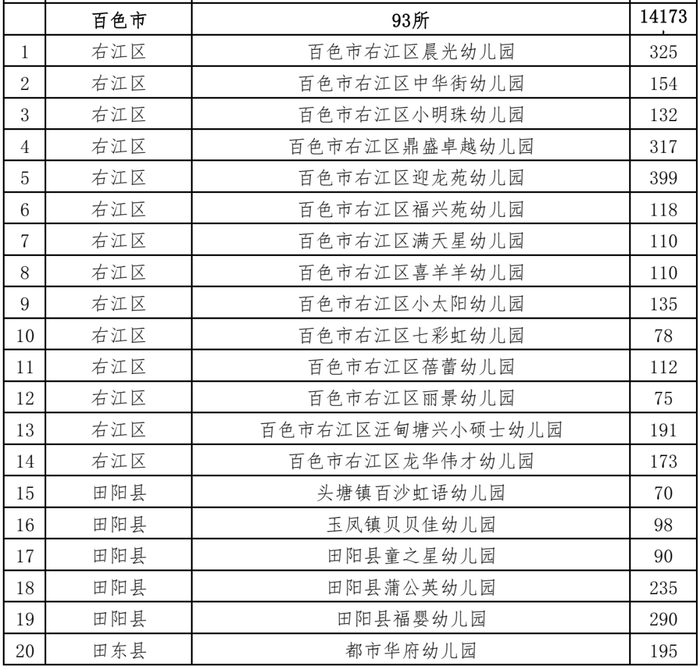 |  | 百色市 | 93所 | 14173 |
|---|---|---|---|
| 1 | 右江区 | 百色市右江区晨光幼儿园 | 325 |
| 2 | 右江区 | 百色市右江区中华街幼儿园 | 154 |
| 3 | 右江区 | 百色市右江区小明珠幼儿园 | 132 |
| 4 | 右江区 | 百色市右江区鼎盛卓越幼儿园 | 317 |
| 5 | 右江区 | 百色市右江区迎龙苑幼儿园 | 399 |
| 6 | 右江区 | 百色市右江区福兴苑幼儿园 | 118 |
| 7 | 右江区 | 百色市右江区满天星幼儿园 | 110 |
| 8 | 右江区 | 百色市右江区喜羊羊幼儿园 | 110 |
| 9 | 右江区 | 百色市右江区小太阳幼儿园 | 135 |
| 10 | 右江区 | 百色市右江区七彩虹幼儿园 | 78 |
| 11 | 右江区 | 百色市右江区蓓蕾幼儿园 | 112 |
| 12 | 右江区 | 百色市右江区丽景幼儿园 | 75 |
| 13 | 右江区 | 百色市右江区汪甸塘兴小硕士幼儿园 | 191 |
| 14 | 右江区 | 百色市右江区龙华伟才幼儿园 | 173 |
| 15 | 田阳县 | 头塘镇百沙虹语幼儿园 | 70 |
| 16 | 田阳县 | 玉凤镇贝贝佳幼儿园 | 98 |
| 17 | 田阳县 | 田阳县童之星幼儿园 | 90 |
| 18 | 田阳县 | 田阳县蒲公英幼儿园 | 235 |
| 19 | 田阳县 | 田阳县福婴幼儿园 | 290 |
| 20 | 田东县 | 都市华府幼儿园 | 195 |